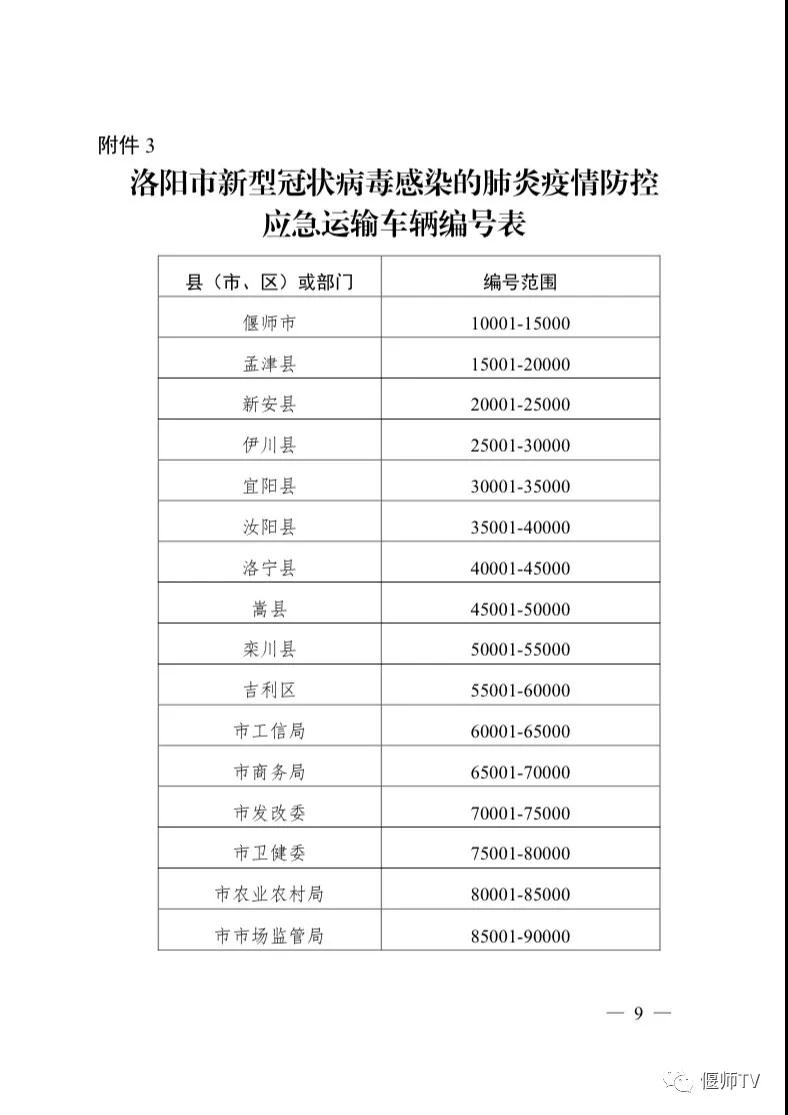 附件 3

洛阳市新型冠状病毒感染的肺炎疫情防控应急运输车辆编号表

| 县（市、区）或部门 | 编号范围 |
|---|---|
| 偃师市 | 10001-15000 |
| 孟津县 | 15001-20000 |
| 新安县 | 20001-25000 |
| 伊川县 | 25001-30000 |
| 宜阳县 | 30001-35000 |
| 汝阳县 | 35001-40000 |
| 洛宁县 | 40001-45000 |
| 嵩县 | 45001-50000 |
| 栾川县 | 50001-55000 |
| 吉利区 | 55001-60000 |
| 市工信局 | 60001-65000 |
| 市商务局 | 65001-70000 |
| 市发改委 | 70001-75000 |
| 市卫健委 | 75001-80000 |
| 市农业农村局 | 80001-85000 |
| 市市场监管局 | 85001-90000 |

— 9 —

偃师TV